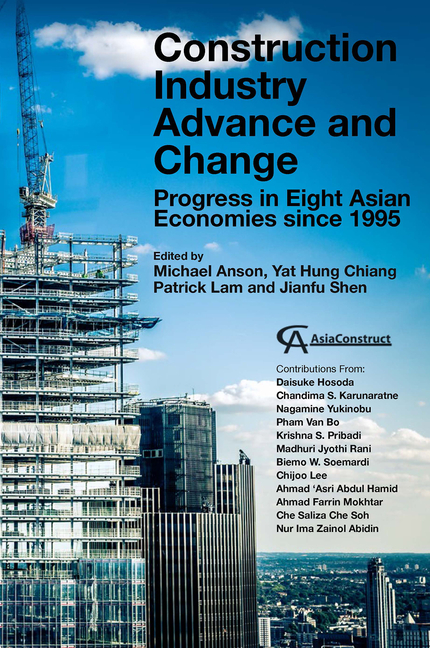 Construction Industry Advance and Change

Progress in Eight Asian Economies since 1995

Edited by
Michael Anson, Yat Hung Chiang
Patrick Lam and Jianfu Shen

CA AsiaConstruct

Contributions From:
Daisuke Hosoda
Chandima S. Karunaratne
Nagamine Yukinobu
Pham Van Bo
Krishna S. Pribadi
Madhuri Jyothi Rani
Biemo W. Soemardi
Chijoo Lee
Ahmad 'Asri Abdul Hamid
Ahmad Farrin Mokhtar
Che Saliza Che Soh
Nur Ima Zainol Abidin